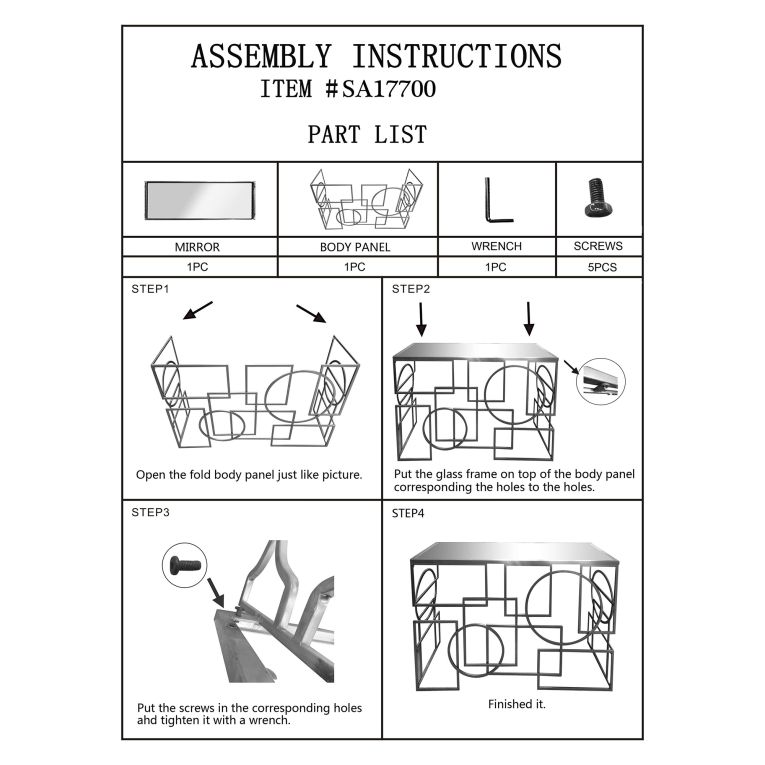 ASSEMBLY INSTRUCTIONS
ITEM #SA17700

PART LIST

| MIRROR | BODY PANEL | WRENCH | SCREWS |
|---|---|---|---|
| 1PC | 1PC | 1PC | 5PCS |

STEP1

Open the fold body panel just like picture.

STEP2

Put the glass frame on top of the body panel corresponding the holes to the holes.

STEP3

Put the screws in the corresponding holes ahd tighten it with a wrench.

STEP4

Finished it.